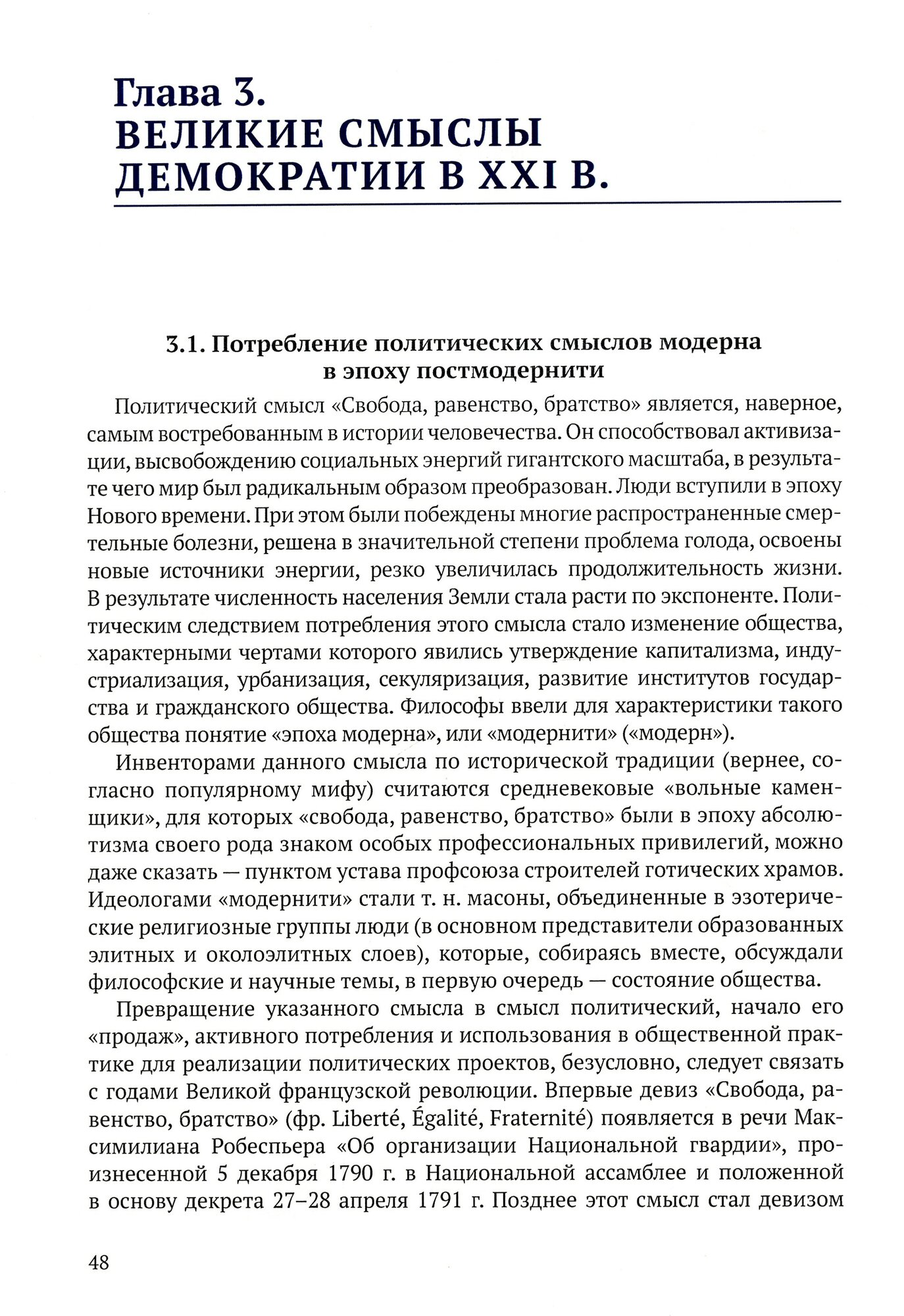 Глава 3.
ВЕЛИКИЕ СМЫСЛЫ ДЕМОКРАТИИ В XXI В.

3.1. Потребление политических смыслов модерна в эпоху постмодернити

Политический смысл «Свобода, равенство, братство» является, наверное, самым востребованным в истории человечества. Он способствовал активизации, высвобождению социальных энергий гигантского масштаба, в результате чего мир был радикальным образом преобразован. Люди вступили в эпоху Нового времени. При этом были побеждены многие распространенные смертельные болезни, решена в значительной степени проблема голода, освоены новые источники энергии, резко увеличилась продолжительность жизни. В результате численность населения Земли стала расти по экспоненте. Политическим следствием потребления этого смысла стало изменение общества, характерными чертами которого явились утверждение капитализма, индустриализация, урбанизация, секуляризация, развитие институтов государства и гражданского общества. Философы ввели для характеристики такого общества понятие «эпоха модерна», или «модернити» («модерн»).

Инвенторами данного смысла по исторической традиции (вернее, согласно популярному мифу) считаются средневековые «вольные каменщики», для которых «свобода, равенство, братство» были в эпоху абсолютизма своего рода знаком особых профессиональных привилегий, можно даже сказать — пунктом устава профсоюза строителей готических храмов. Идеологами «модернити» стали т. н. масоны, объединенные в эзотерические религиозные группы люди (в основном представители образованных элитных и околоэлитных слоев), которые, собираясь вместе, обсуждали философские и научные темы, в первую очередь — состояние общества.

Превращение указанного смысла в смысл политический, начало его «продаж», активного потребления и использования в общественной практике для реализации политических проектов, безусловно, следует связать с годами Великой французской революции. Впервые девиз «Свобода, равенство, братство» (фр. Liberté, Égalité, Fraternité) появляется в речи Максимилиана Робеспьера «Об организации Национальной гвардии», произнесенной 5 декабря 1790 г. в Национальной ассамблее и положенной в основу декрета 27–28 апреля 1791 г. Позднее этот смысл стал девизом

48